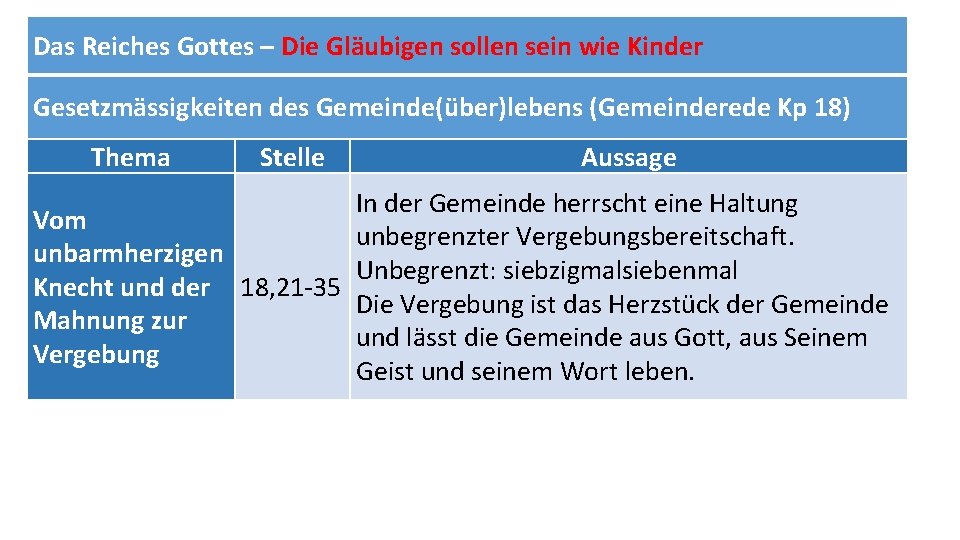 Das Reiches Gottes – Die Gläubigen sollen sein wie Kinder

Gesetzmässigkeiten des Gemeinde(über)lebens (Gemeinderede Kp 18)

| Thema | Stelle | Aussage |
|---|---|---|
| Vom unbarmherzigen Knecht und der Mahnung zur Vergebung | 18,21-35 | In der Gemeinde herrscht eine Haltung unbegrenzter Vergebungsbereitschaft. Unbegrenzt: siebzigmalsiebenmal Die Vergebung ist das Herzstück der Gemeinde und lässt die Gemeinde aus Gott, aus Seinem Geist und seinem Wort leben. |